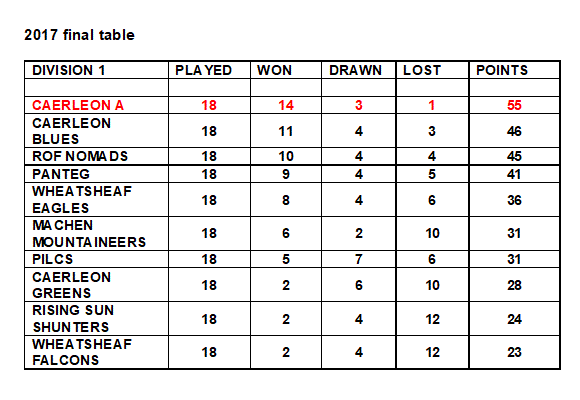 2017 final table

| DIVISION 1 | PLAYED | WON | DRAWN | LOST | POINTS |
|---|---|---|---|---|---|
| | | | | | |
| CAERLEON A | 18 | 14 | 3 | 1 | 55 |
| CAERLEON BLUES | 18 | 11 | 4 | 3 | 46 |
| ROF NOMADS | 18 | 10 | 4 | 4 | 45 |
| PANTEG | 18 | 9 | 4 | 5 | 41 |
| WHEATSHEAF EAGLES | 18 | 8 | 4 | 6 | 36 |
| MACHEN MOUNTAINEERS | 18 | 6 | 2 | 10 | 31 |
| PILCS | 18 | 5 | 7 | 6 | 31 |
| CAERLEON GREENS | 18 | 2 | 6 | 10 | 28 |
| RISING SUN SHUNTERS | 18 | 2 | 4 | 12 | 24 |
| WHEATSHEAF FALCONS | 18 | 2 | 4 | 12 | 23 |